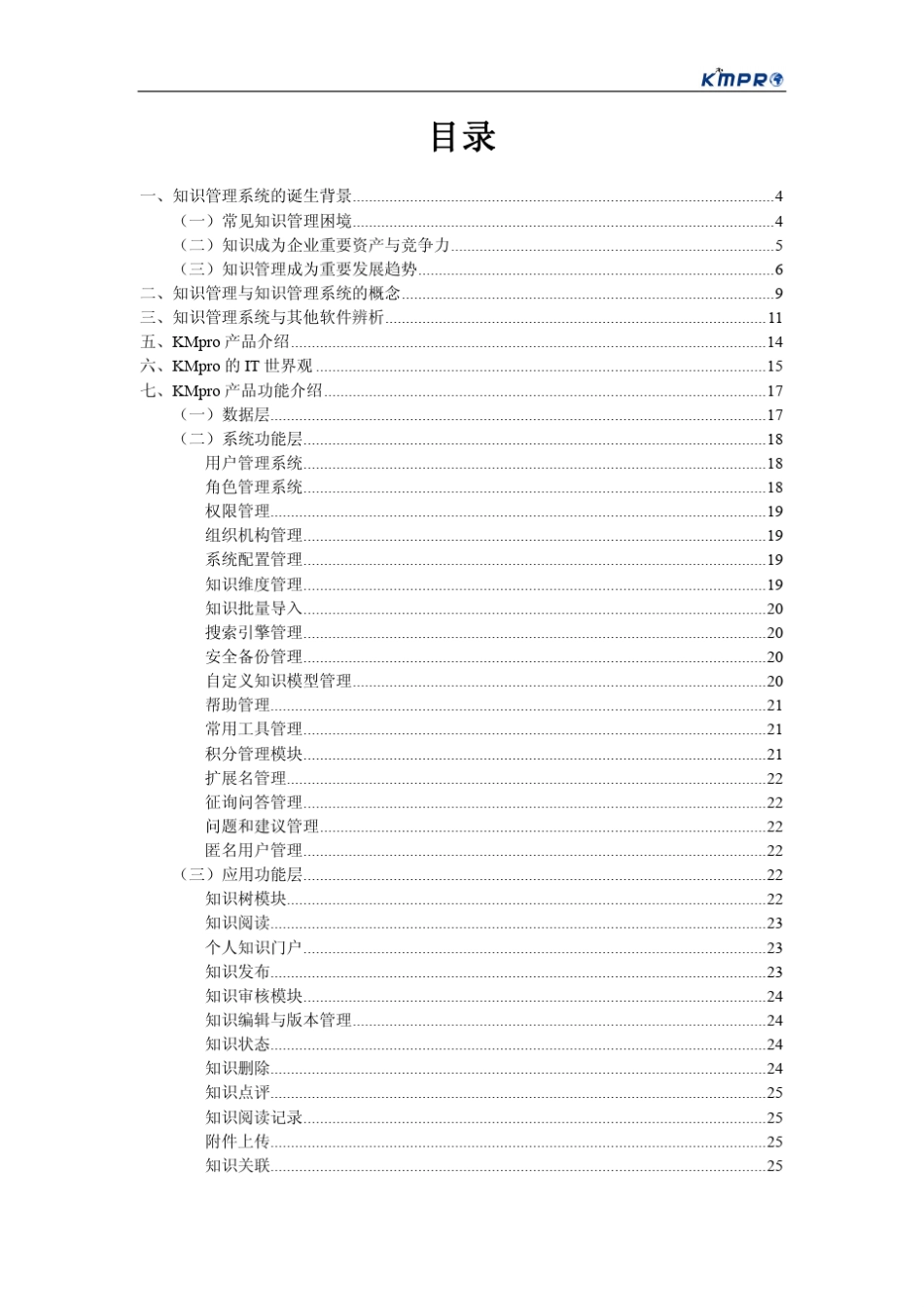 KMPRO

目录

一、知识管理系统的诞生背景......4
（一）常见知识管理困境......4
（二）知识成为企业重要资产与竞争力......5
（三）知识管理成为重要发展趋势......6
二、知识管理与知识管理系统的概念......9
三、知识管理系统与其他软件辨析......11
五、KMpro 产品介绍......14
六、KMpro 的 IT 世界观......15
七、KMpro 产品功能介绍......17
（一）数据层......17
（二）系统功能层......18
用户管理系统......18
角色管理系统......18
权限管理......19
组织机构管理......19
系统配置管理......19
知识维度管理......19
知识批量导入......20
搜索引擎管理......20
安全备份管理......20
自定义知识模型管理......20
帮助管理......21
常用工具管理......21
积分管理模块......21
扩展名管理......22
征询问答管理......22
问题和建议管理......22
匿名用户管理......22
（三）应用功能层......22
知识树模块......22
知识阅读......23
个人知识门户......23
知识发布......23
知识审核模块......24
知识编辑与版本管理......24
知识状态......24
知识删除......24
知识点评......25
知识阅读记录......25
附件上传......25
知识关联......25